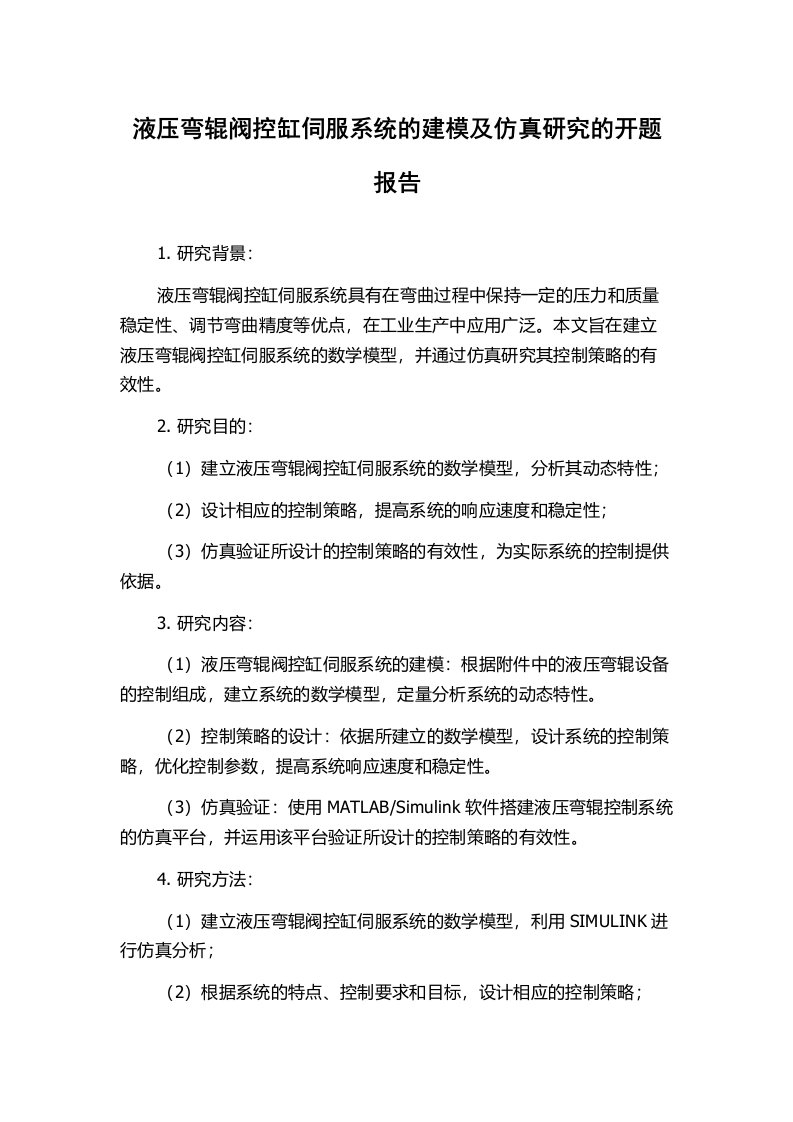 液压弯辊阀控缸伺服系统的建模及仿真研究的开题报告

1. 研究背景：

液压弯辊阀控缸伺服系统具有在弯曲过程中保持一定的压力和质量稳定性、调节弯曲精度等优点，在工业生产中应用广泛。本文旨在建立液压弯辊阀控缸伺服系统的数学模型，并通过仿真研究其控制策略的有效性。

2. 研究目的：

（1）建立液压弯辊阀控缸伺服系统的数学模型，分析其动态特性；

（2）设计相应的控制策略，提高系统的响应速度和稳定性；

（3）仿真验证所设计的控制策略的有效性，为实际系统的控制提供依据。

3. 研究内容：

（1）液压弯辊阀控缸伺服系统的建模：根据附件中的液压弯辊设备的控制组成，建立系统的数学模型，定量分析系统的动态特性。

（2）控制策略的设计：依据所建立的数学模型，设计系统的控制策略，优化控制参数，提高系统响应速度和稳定性。

（3）仿真验证：使用 MATLAB/Simulink 软件搭建液压弯辊控制系统的仿真平台，并运用该平台验证所设计的控制策略的有效性。

4. 研究方法：

（1）建立液压弯辊阀控缸伺服系统的数学模型，利用 SIMULINK 进行仿真分析；

（2）根据系统的特点、控制要求和目标，设计相应的控制策略；